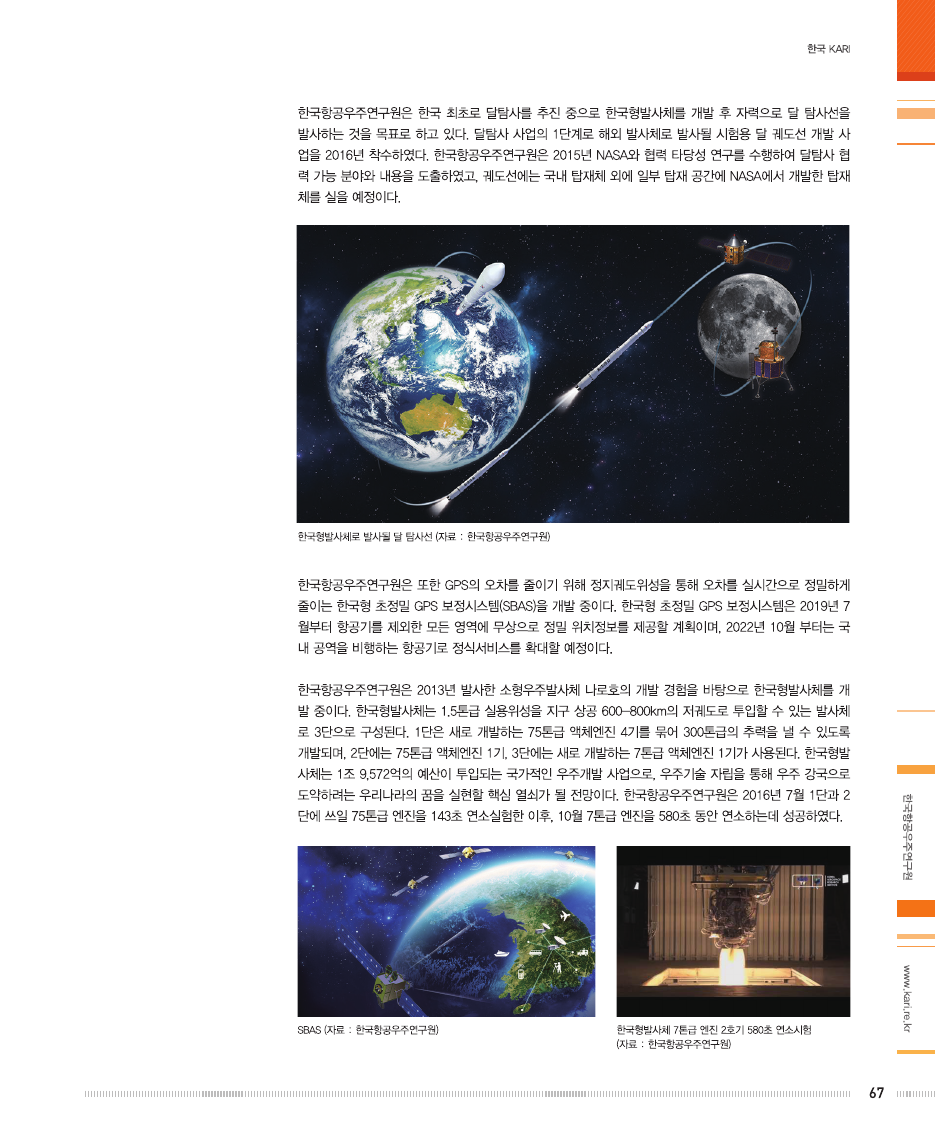 한국 KARI

한국항공우주연구원은 한국 최초로 달탐사를 추진 중으로 한국형발사체를 개발 후 자력으로 달 탐사선을 발사하는 것을 목표로 하고 있다. 달탐사 사업의 1단계로 해외 발사체로 발사될 시험용 달 궤도선 개발 사업을 2016년 착수하였다. 한국항공우주연구원은 2015년 NASA와 협력 타당성 연구를 수행하여 달탐사 협력 가능 분야와 내용을 도출하였고, 궤도선에는 국내 탑재체 외에 일부 탑재 공간에 NASA에서 개발한 탑재체를 실을 예정이다.

한국형발사체로 발사될 달 탐사선 (자료 : 한국항공우주연구원)

한국항공우주연구원은 또한 GPS의 오차를 줄이기 위해 정지궤도위성을 통해 오차를 실시간으로 정밀하게 줄이는 한국형 초정밀 GPS 보정시스템(SBAS)을 개발 중이다. 한국형 초정밀 GPS 보정시스템은 2019년 7월부터 항공기를 제외한 모든 영역에 무상으로 정밀 위치정보를 제공할 계획이며, 2022년 10월 부터는 국내 공역을 비행하는 항공기로 정식서비스를 확대할 예정이다.

한국항공우주연구원은 2013년 발사한 소형우주발사체 나로호의 개발 경험을 바탕으로 한국형발사체를 개발 중이다. 한국형발사체는 1.5톤급 실용위성을 지구 상공 600~800km의 저궤도로 투입할 수 있는 발사체로 3단으로 구성된다. 1단은 새로 개발하는 75톤급 액체엔진 4기를 묶어 300톤급의 추력을 낼 수 있도록 개발되며, 2단에는 75톤급 액체엔진 1기, 3단에는 새로 개발하는 7톤급 액체엔진 1기가 사용된다. 한국형발사체는 1조 9,572억의 예산이 투입되는 국가적인 우주개발 사업으로, 우주기술 자립을 통해 우주 강국으로 도약하려는 우리나라의 꿈을 실현할 핵심 열쇠가 될 전망이다. 한국항공우주연구원은 2016년 7월 1단과 2단에 쓰일 75톤급 엔진을 143초 연소실험한 이후, 10월 7톤급 엔진을 580초 동안 연소하는데 성공하였다.

SBAS (자료 : 한국항공우주연구원)

한국형발사체 7톤급 엔진 2호기 580초 연소시험 (자료 : 한국항공우주연구원)

한국항공우주연구원

www.kari.re.kr

67